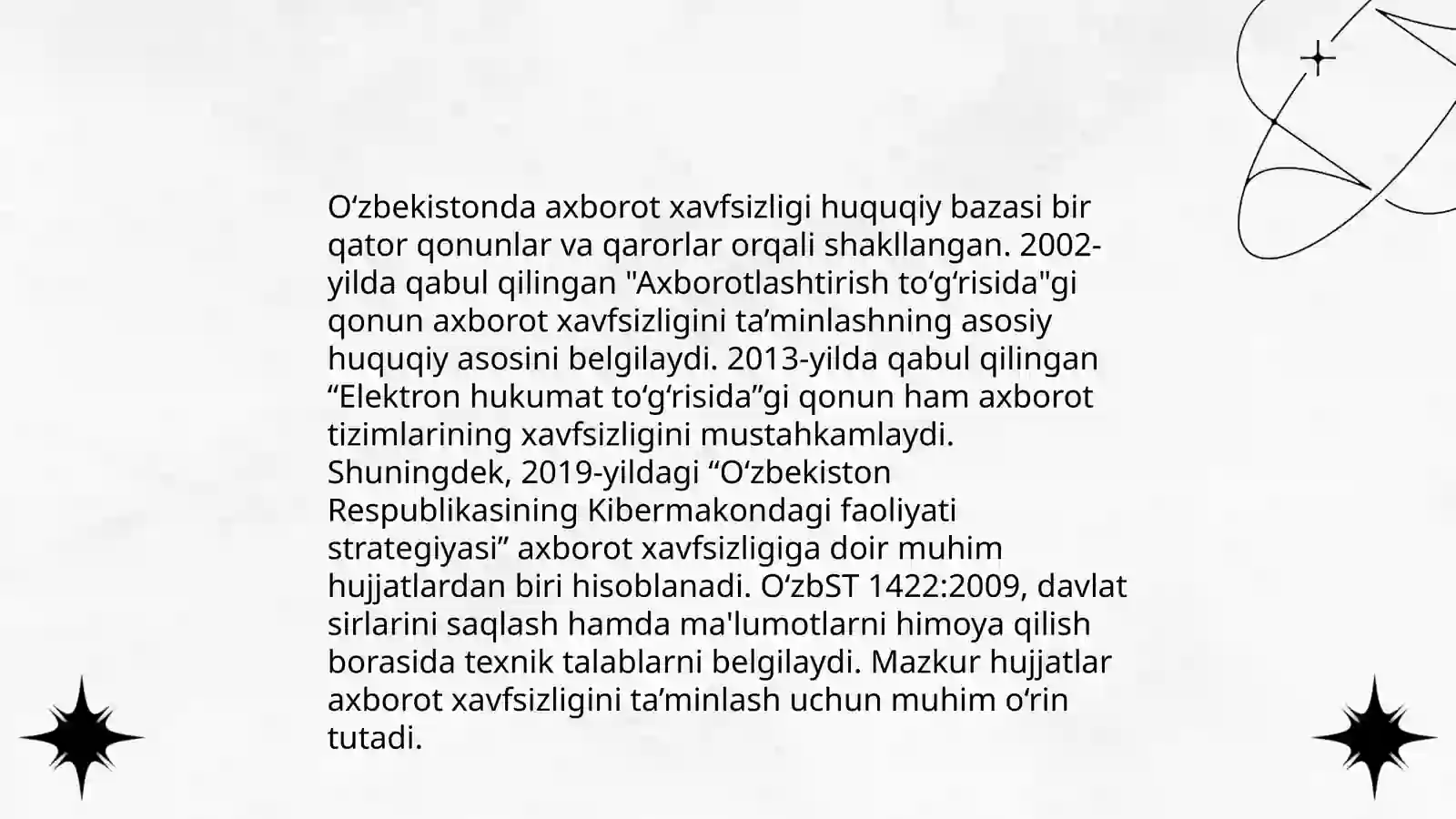 O‘zbekistonda axborot xavfsizligi huquqiy bazasi bir qator qonunlar va qarorlar orqali shakllangan. 2002-yilda qabul qilingan "Axborotlashtirish to‘g‘risida"gi qonun axborot xavfsizligini ta’minlashning asosiy huquqiy asosini belgilaydi. 2013-yilda qabul qilingan “Elektron hukumat to‘g‘risida”gi qonun ham axborot tizimlarining xavfsizligini mustahkamlaydi. Shuningdek, 2019-yildagi “O‘zbekiston Respublikasining Kibermakondagi faoliyati strategiyasi” axborot xavfsizligiga doir muhim hujjatlardan biri hisoblanadi. O‘zbST 1422:2009, davlat sirlarini saqlash hamda ma'lumotlarni himoya qilish borasida texnik talablarni belgilaydi. Mazkur hujjatlar axborot xavfsizligini ta’minlash uchun muhim o‘rin tutadi.